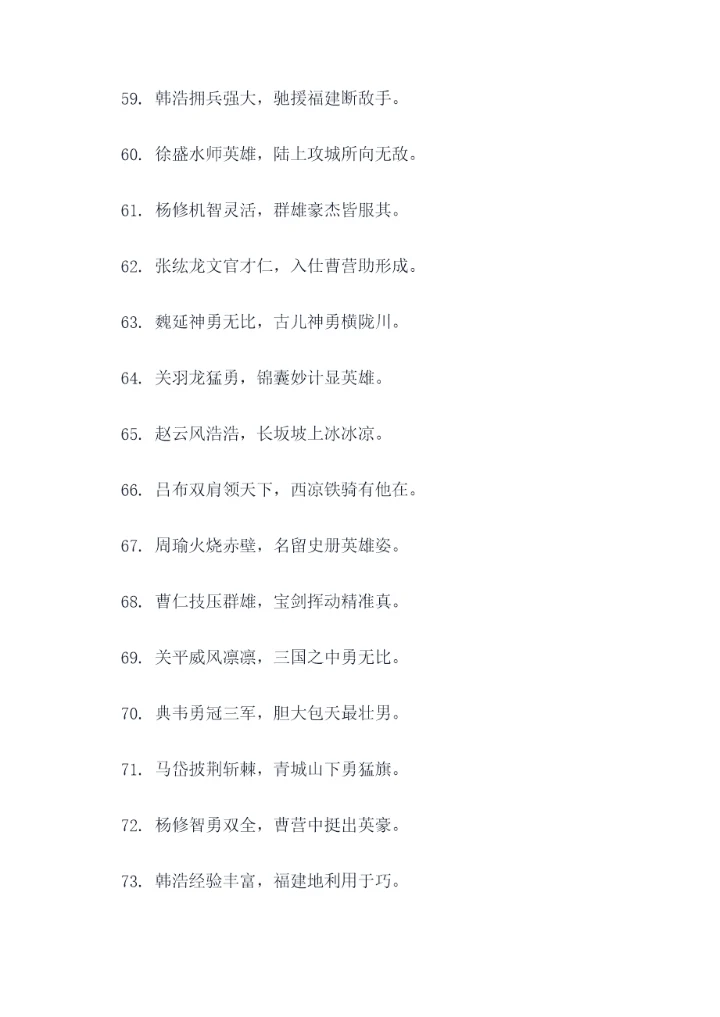 59. 韩浩拥兵强大，驰援福建断敌手。

60. 徐盛水师英雄，陆上攻城所向无敌。

61. 杨修机智灵活，群雄豪杰皆服其。

62. 张纮龙文官才仁，入仕曹营助形成。

63. 魏延神勇无比，古儿神勇横陇川。

64. 关羽龙猛勇，锦囊妙计显英雄。

65. 赵云风浩浩，长坂坡上冰冰凉。

66. 吕布双肩领天下，西凉铁骑有他在。

67. 周瑜火烧赤壁，名留史册英雄姿。

68. 曹仁技压群雄，宝剑挥动精准真。

69. 关平威风凛凛，三国之中勇无比。

70. 典韦勇冠三军，胆大包天最壮男。

71. 马岱披荆斩棘，青城山下勇猛旗。

72. 杨修智勇双全，曹营中挺出英豪。

73. 韩浩经验丰富，福建地利用于巧。